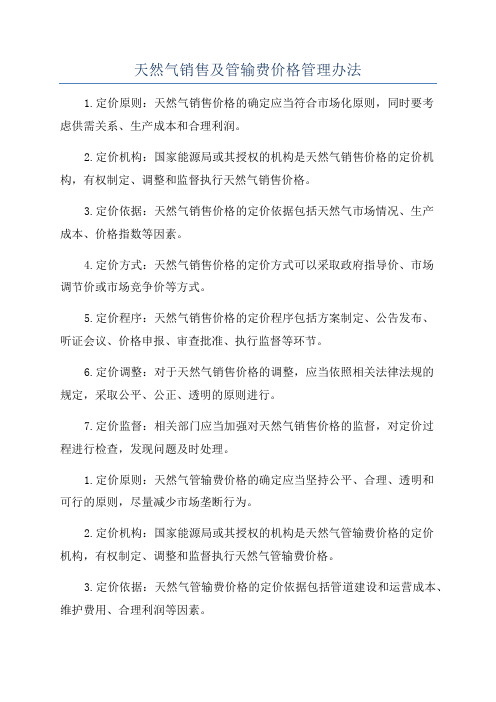 天然气销售及管输费价格管理办法

1.定价原则：天然气销售价格的确定应当符合市场化原则，同时要考虑供需关系、生产成本和合理利润。

2.定价机构：国家能源局或其授权的机构是天然气销售价格的定价机构，有权制定、调整和监督执行天然气销售价格。

3.定价依据：天然气销售价格的定价依据包括天然气市场情况、生产成本、价格指数等因素。

4.定价方式：天然气销售价格的定价方式可以采取政府指导价、市场调节价或市场竞争价等方式。

5.定价程序：天然气销售价格的定价程序包括方案制定、公告发布、听证会议、价格申报、审查批准、执行监督等环节。

6.定价调整：对于天然气销售价格的调整，应当依照相关法律法规的规定，采取公平、公正、透明的原则进行。

7.定价监督：相关部门应当加强对天然气销售价格的监督，对定价过程进行检查，发现问题及时处理。

1.定价原则：天然气管输费价格的确定应当坚持公平、合理、透明和可行的原则，尽量减少市场垄断行为。

2.定价机构：国家能源局或其授权的机构是天然气管输费价格的定价机构，有权制定、调整和监督执行天然气管输费价格。

3.定价依据：天然气管输费价格的定价依据包括管道建设和运营成本、维护费用、合理利润等因素。